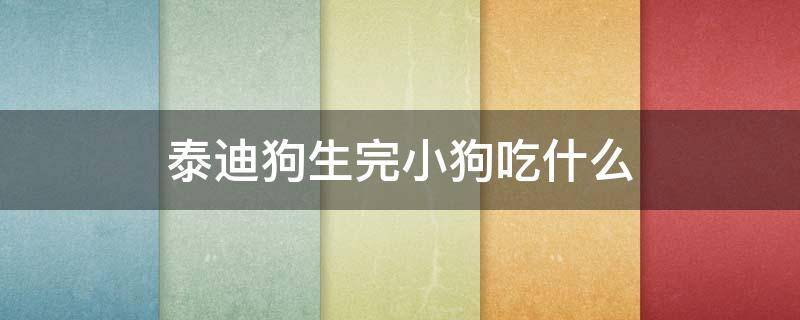 泰迪狗生完小狗吃什么